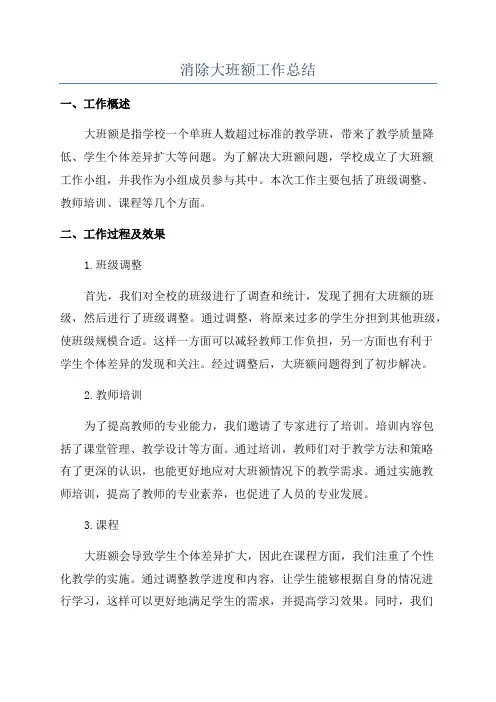 消除大班额工作总结

一、工作概述

大班额是指学校一个单班人数超过标准的教学班，带来了教学质量降低、学生个体差异扩大等问题。为了解决大班额问题，学校成立了大班额工作小组，并我作为小组成员参与其中。本次工作主要包括了班级调整、教师培训、课程等几个方面。

二、工作过程及效果

1.班级调整

首先，我们对全校的班级进行了调查和统计，发现了拥有大班额的班级，然后进行了班级调整。通过调整，将原来过多的学生分担到其他班级，使班级规模合适。这样一方面可以减轻教师工作负担，另一方面也有利于学生个体差异的发现和关注。经过调整后，大班额问题得到了初步解决。

2.教师培训

为了提高教师的专业能力，我们邀请了专家进行了培训。培训内容包括了课堂管理、教学设计等方面。通过培训，教师们对于教学方法和策略有了更深的认识，也能更好地应对大班额情况下的教学需求。通过实施教师培训，提高了教师的专业素养，也促进了人员的专业发展。

3.课程

大班额会导致学生个体差异扩大，因此在课程方面，我们注重了个性化教学的实施。通过调整教学进度和内容，让学生能够根据自身的情况进行学习，这样可以更好地满足学生的需求，并提高学习效果。同时，我们